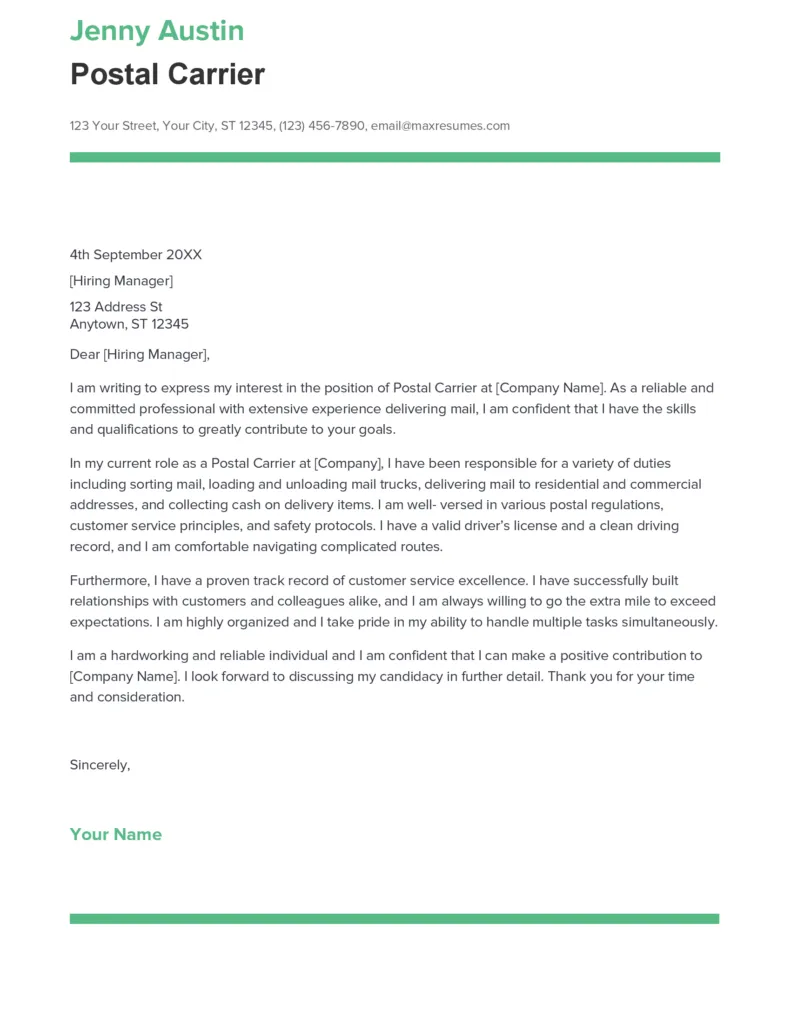 Jenny Austin
Postal Carrier

123 Your Street, Your City, ST 12345, (123) 456-7890, email@maxresumes.com

4th September 20XX

[Hiring Manager]

123 Address St
Anytown, ST 12345

Dear [Hiring Manager],

I am writing to express my interest in the position of Postal Carrier at [Company Name]. As a reliable and committed professional with extensive experience delivering mail, I am confident that I have the skills and qualifications to greatly contribute to your goals.

In my current role as a Postal Carrier at [Company], I have been responsible for a variety of duties including sorting mail, loading and unloading mail trucks, delivering mail to residential and commercial addresses, and collecting cash on delivery items. I am well- versed in various postal regulations, customer service principles, and safety protocols. I have a valid driver's license and a clean driving record, and I am comfortable navigating complicated routes.

Furthermore, I have a proven track record of customer service excellence. I have successfully built relationships with customers and colleagues alike, and I am always willing to go the extra mile to exceed expectations. I am highly organized and I take pride in my ability to handle multiple tasks simultaneously.

I am a hardworking and reliable individual and I am confident that I can make a positive contribution to [Company Name]. I look forward to discussing my candidacy in further detail. Thank you for your time and consideration.

Sincerely,

Your Name